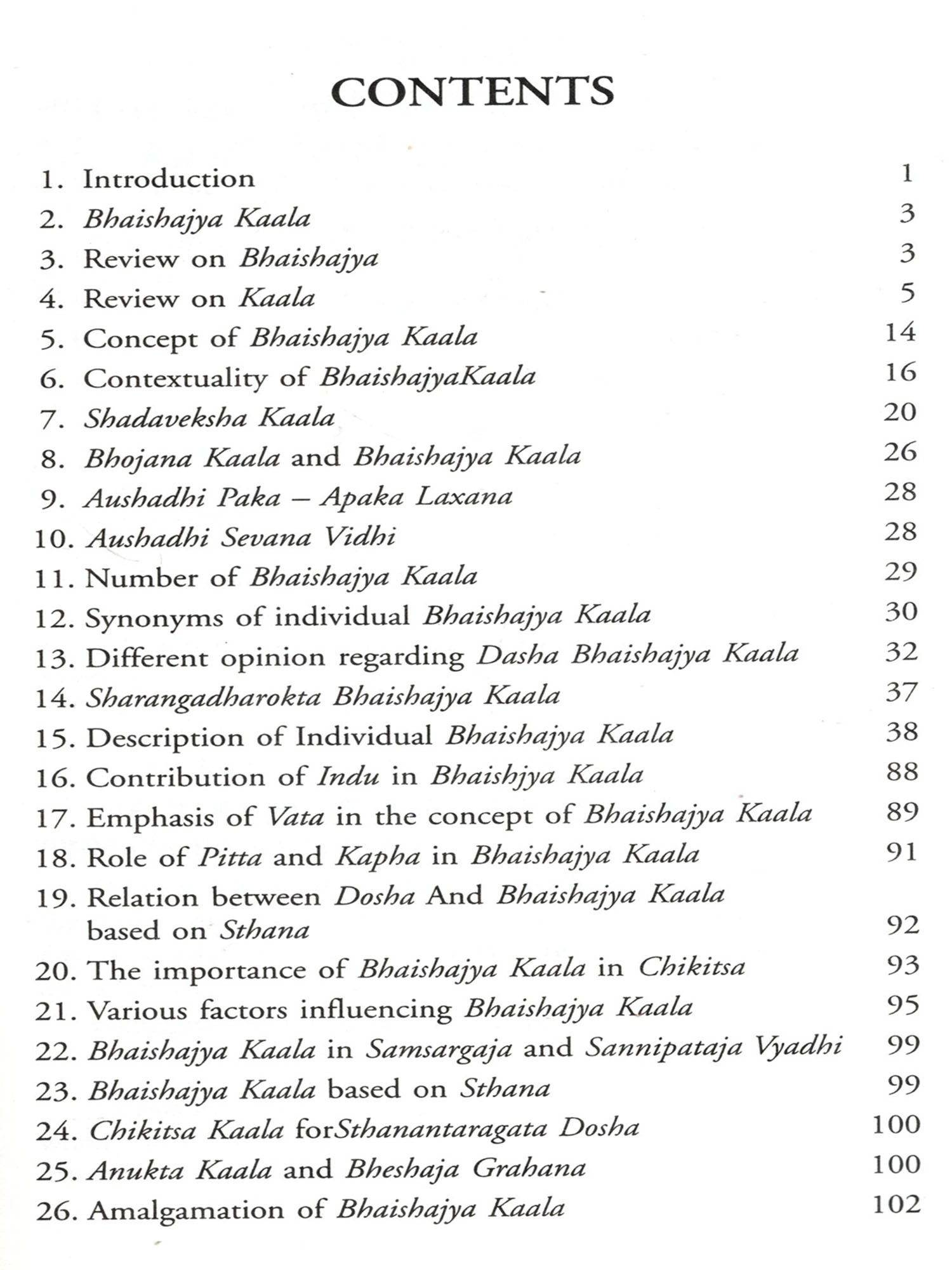 CONTENTS

1. Introduction 1
2. Bhaishajya Kaala 3
3. Review on Bhaishajya 3
4. Review on Kaala 5
5. Concept of Bhaishajya Kaala 14
6. Contextuality of BhaishajyaKaala 16
7. Shadaveksha Kaala 20
8. Bhojana Kaala and Bhaishajya Kaala 26
9. Aushadhi Paka – Apaka Laxana 28
10. Aushadhi Sevana Vidhi 28
11. Number of Bhaishajya Kaala 29
12. Synonyms of individual Bhaishajya Kaala 30
13. Different opinion regarding Dasha Bhaishajya Kaala 32
14. Sharangadharokta Bhaishajya Kaala 37
15. Description of Individual Bhaishajya Kaala 38
16. Contribution of Indu in Bhaishjya Kaala 88
17. Emphasis of Vata in the concept of Bhaishajya Kaala 89
18. Role of Pitta and Kapha in Bhaishajya Kaala 91
19. Relation between Dosha And Bhaishajya Kaala based on Sthana 92
20. The importance of Bhaishajya Kaala in Chikitsa 93
21. Various factors influencing Bhaishajya Kaala 95
22. Bhaishajya Kaala in Samsargaja and Sannipataja Vyadhi 99
23. Bhaishajya Kaala based on Sthana 99
24. Chikitsa Kaala forSthanantaragata Dosha 100
25. Anukta Kaala and Bheshaja Grahana 100
26. Amalgamation of Bhaishajya Kaala 102